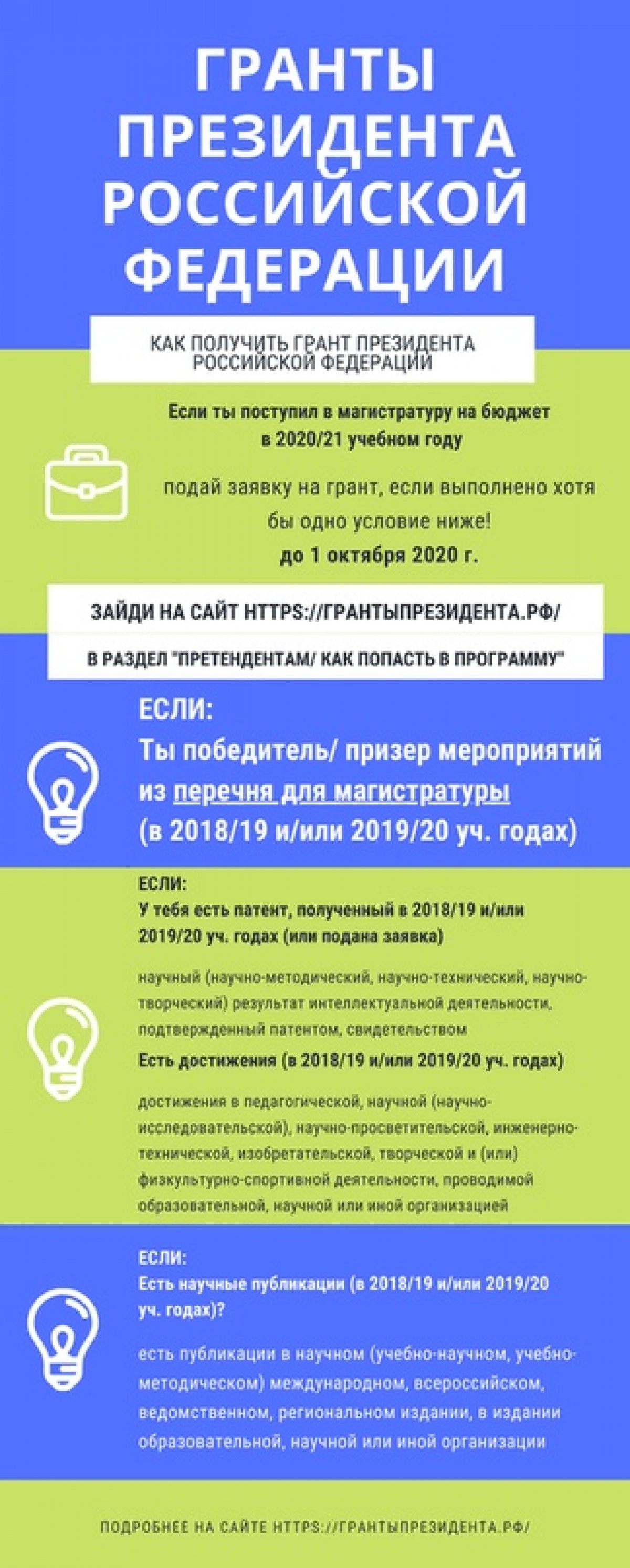 ГРАНТЫ ПРЕЗИДЕНТА РОССИЙСКОЙ ФЕДЕРАЦИИ

КАК ПОЛУЧИТЬ ГРАНТ ПРЕЗИДЕНТА РОССИЙСКОЙ ФЕДЕРАЦИИ

Если ты поступил в магистратуру на бюджет в 2020/21 учебном году

подай заявку на грант, если выполнено хотя бы одно условие ниже!

до 1 октября 2020 г.

ЗАЙДИ НА САЙТ HTTPS://ГРАНТЫПРЕЗИДЕНТА.РФ/

В РАЗДЕЛ "ПРЕТЕНДЕНТАМ/ КАК ПОПАСТЬ В ПРОГРАММУ"

ЕСЛИ:

Ты победитель/ призер мероприятий из перечня для магистратуры (в 2018/19 и/или 2019/20 уч. годах)

ЕСЛИ:

У тебя есть патент, полученный в 2018/19 и/или 2019/20 уч. годах (или подана заявка)

научный (научно-методический, научно-технический, научно-творческий) результат интеллектуальной деятельности, подтвержденный патентом, свидетельством

Есть достижения (в 2018/19 и/или 2019/20 уч. годах)

достижения в педагогической, научной (научно-исследовательской), научно-просветительской, инженерно-технической, изобретательской, творческой и (или) физкультурно-спортивной деятельности, проводимой образовательной, научной или иной организацией

ЕСЛИ:

Есть научные публикации (в 2018/19 и/или 2019/20 уч. годах)?

есть публикации в научном (учебно-научном, учебно-методическом) международном, всероссийском, ведомственном, региональном издании, в издании образовательной, научной или иной организации

ПОДРОБНЕЕ НА САЙТЕ HTTPS://ГРАНТЫПРЕЗИДЕНТА.РФ/